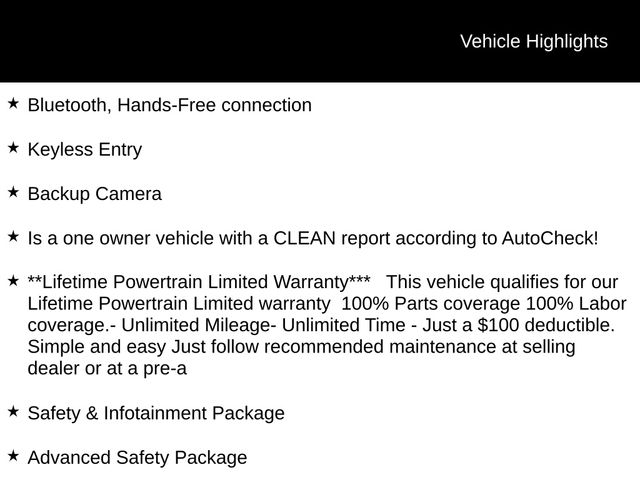 Vehicle Highlights

★ Bluetooth, Hands-Free connection

★ Keyless Entry

★ Backup Camera

★ Is a one owner vehicle with a CLEAN report according to AutoCheck!

★ **Lifetime Powertrain Limited Warranty*** This vehicle qualifies for our Lifetime Powertrain Limited warranty 100% Parts coverage 100% Labor coverage.- Unlimited Mileage- Unlimited Time - Just a $100 deductible. Simple and easy Just follow recommended maintenance at selling dealer or at a pre-a

★ Safety & Infotainment Package

★ Advanced Safety Package